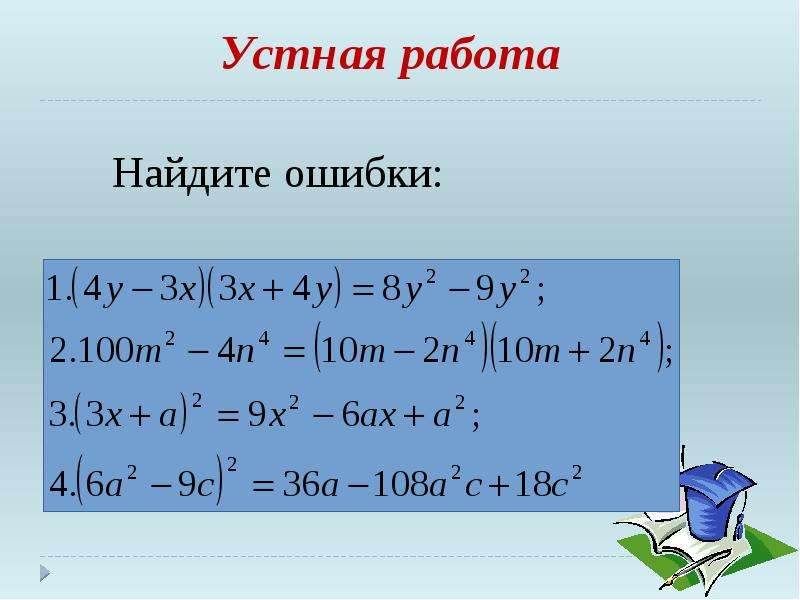 Устная работа

Найдите ошибки:

$1.(4y-3x)(3x+4y)=8y^2-9y^2;$

$2.100m^2-4n^4=(10m-2n^4)(10m+2n^4);$

$3.(3x+a)^2=9x^2-6ax+a^2;$

$4.(6a^2-9c)^2=36a-108a^2c+18c^2$